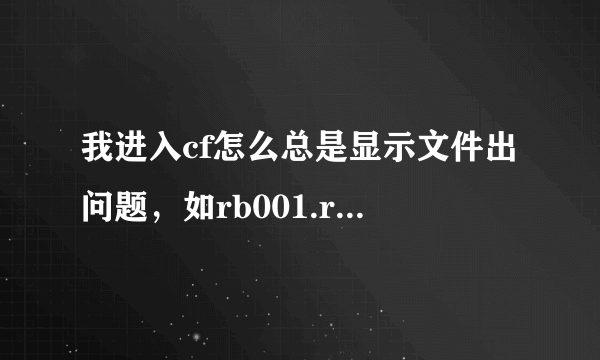 我进入cf怎么总是显示文件出问题，如rb001.r...